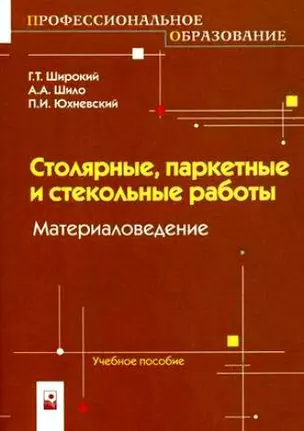 ПРОФЕССИОНАЛЬНОЕ ОБРАЗОВАНИЕ

Г.Т. Широкий
А.А. Шило
П.И. Юхневский

Столярные, паркетные и стекольные работы

Материаловедение

Учебное пособие